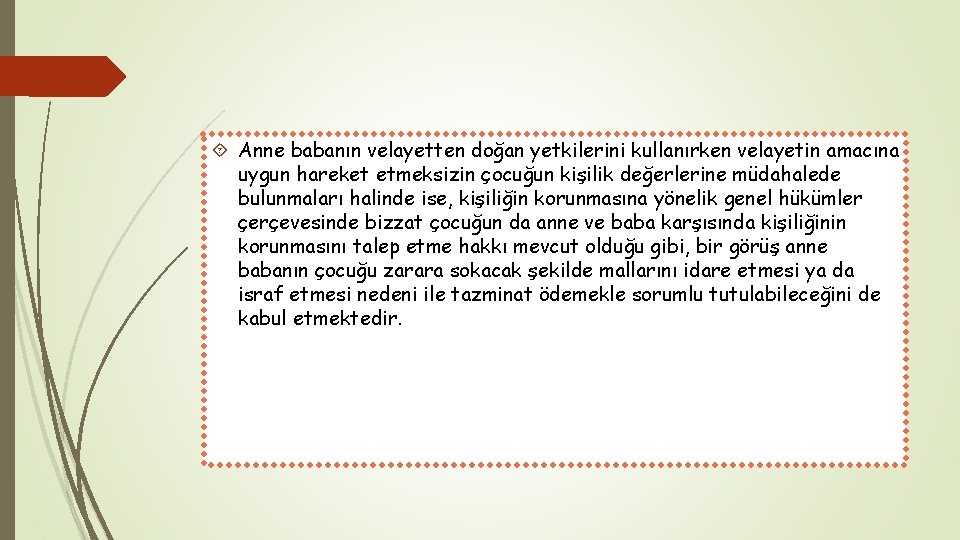 Anne babanın velayetten doğan yetkilerini kullanırken velayetin amacına uygun hareket etmeksizin çocuğun kişilik değerlerine müdahalede bulunmaları halinde ise, kişiliğin korunmasına yönelik genel hükümler çerçevesinde bizzat çocuğun da anne ve baba karşısında kişiliğinin korunmasını talep etme hakkı mevcut olduğu gibi, bir görüş anne babanın çocuğu zarara sokacak şekilde mallarını idare etmesi ya da israf etmesi nedeni ile tazminat ödemekle sorumlu tutulabileceğini de kabul etmektedir.